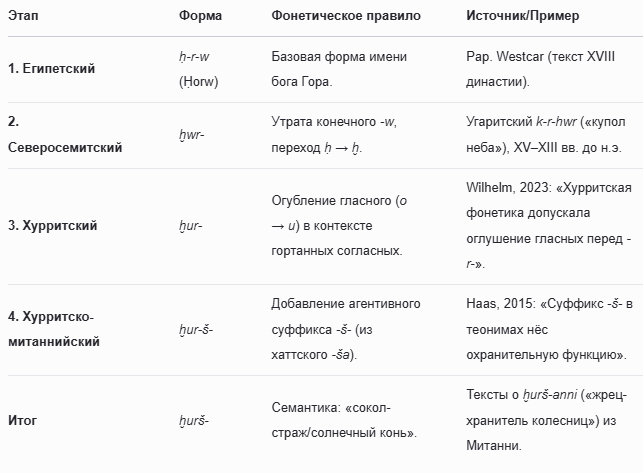 | Этап | Форма | Фонетическое правило | Источник/Пример |
|---|---|---|---|
| 1. Египетский | ḥ-r-w (Ḥorw) | Базовая форма имени бога Гора. | Pap. Westcar (текст XVIII династии). |
| 2. Северосемитский | ḫwr- | Утрата конечного -w, переход ḥ → ḫ. | Угаритский k-r-hwr («купол неба»), XV–XIII вв. до н.э. |
| 3. Хурритский | ḫur- | Огубление гласного (o → u) в контексте гортанных согласных. | Wilhelm, 2023: «Хурритская фонетика допускала оглушение гласных перед -r-». |
| 4. Хурритско-митаннийский | ḫur-š- | Добавление агентивного суффикса -š- (из хаттского -ša). | Haas, 2015: «Суффикс -š- в теонимах нёс охранительную функцию». |
| Итог | ḫurš- | Семантика: «сокол-страж/солнечный конь». | Тексты о ḫurš-anni («жрец-хранитель колесниц») из Митанни. |